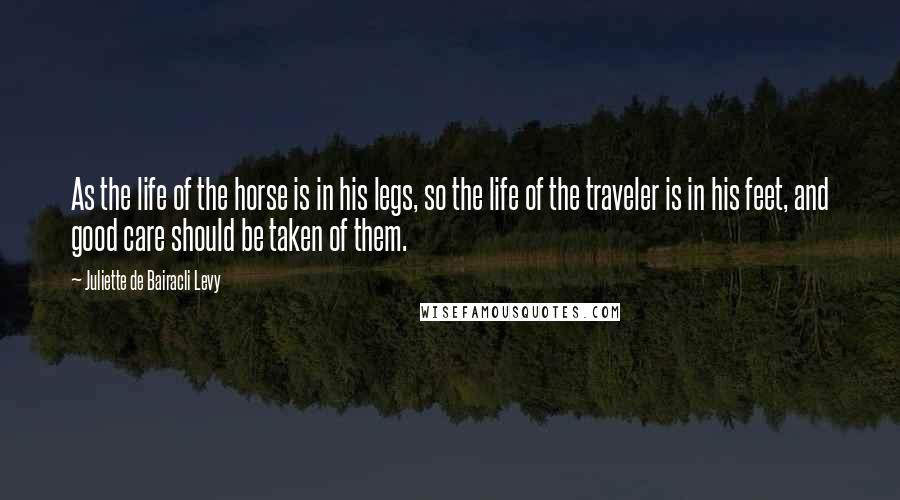 As the life of the horse is in his legs, so the life of the traveler is in his feet, and good care should be taken of them.

— Juliette de Bairacli Levy

WISEFAMOUSQUOTES.COM